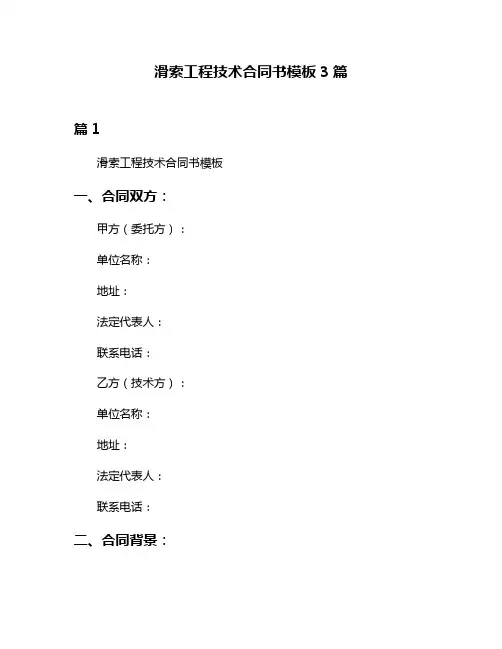 滑索工程技术合同书模板 3 篇

篇 1

滑索工程技术合同书模板

一、合同双方：

甲方（委托方）：

单位名称：

地址：

法定代表人：

联系电话：

乙方（技术方）：

单位名称：

地址：

法定代表人：

联系电话：

二、合同背景：